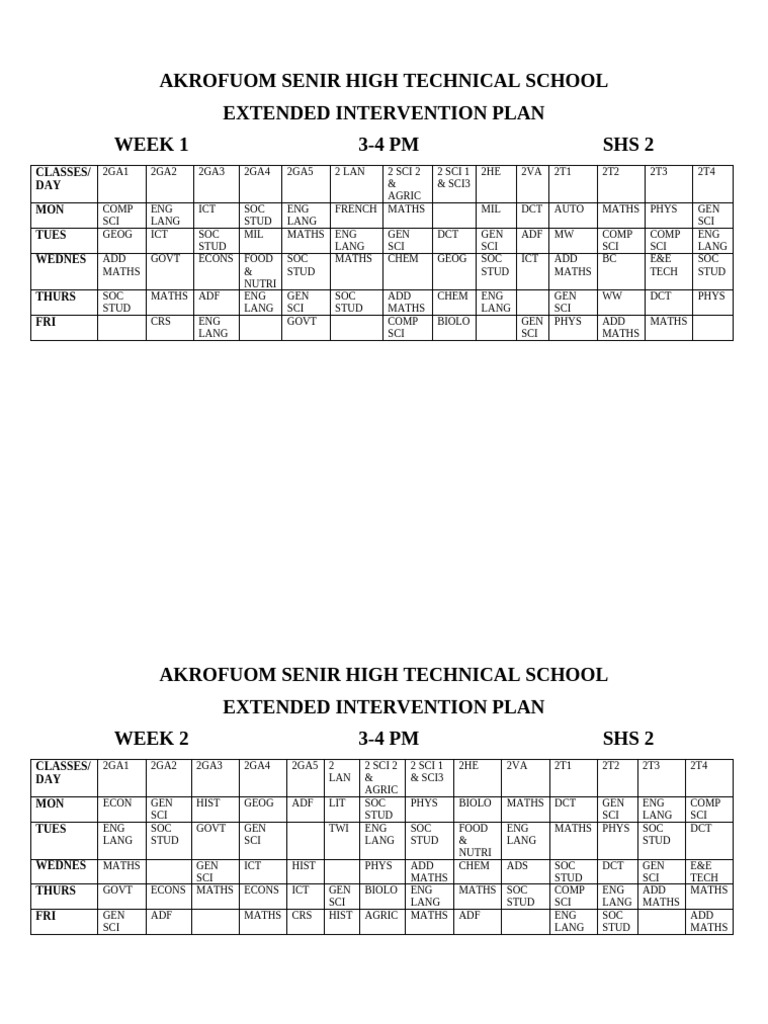 AKROFUOM SENIR HIGH TECHNICAL SCHOOL

EXTENDED INTERVENTION PLAN

WEEK 1 3-4 PM SHS 2

| CLASSES/ DAY | 2GA1 | 2GA2 | 2GA3 | 2GA4 | 2GA5 | 2 LAN | 2 SCI 2 & AGRIC | 2 SCI 1 & SCI3 | 2HE | 2VA | 2T1 | 2T2 | 2T3 | 2T4 |
|---|---|---|---|---|---|---|---|---|---|---|---|---|---|---|
| MON | COMP SCI | ENG LANG | ICT | SOC STUD | ENG LANG | FRENCH | MATHS | | MIL | DCT | AUTO | MATHS | PHYS | GEN SCI |
| TUES | GEOG | ICT | SOC STUD | MIL | MATHS | ENG LANG | GEN SCI | DCT | GEN SCI | ADF | MW | COMP SCI | COMP SCI | ENG LANG |
| WEDNES | ADD MATHS | GOVT | ECONS | FOOD & NUTRI | SOC STUD | MATHS | CHEM | GEOG | SOC STUD | ICT | ADD MATHS | BC | E&E TECH | SOC STUD |
| THURS | SOC STUD | MATHS | ADF | ENG LANG | GEN SCI | SOC STUD | ADD MATHS | CHEM | ENG LANG | | GEN SCI | WW | DCT | PHYS |
| FRI | | CRS | ENG LANG | | GOVT | | COMP SCI | BIOLO | | GEN SCI | PHYS | ADD MATHS | MATHS | |

AKROFUOM SENIR HIGH TECHNICAL SCHOOL

EXTENDED INTERVENTION PLAN

WEEK 2 3-4 PM SHS 2

| CLASSES/ DAY | 2GA1 | 2GA2 | 2GA3 | 2GA4 | 2GA5 | 2 LAN | 2 SCI 2 & AGRIC | 2 SCI 1 & SCI3 | 2HE | 2VA | 2T1 | 2T2 | 2T3 | 2T4 |
|---|---|---|---|---|---|---|---|---|---|---|---|---|---|---|
| MON | ECON | GEN SCI | HIST | GEOG | ADF | LIT | SOC STUD | PHYS | BIOLO | MATHS | DCT | GEN SCI | ENG LANG | COMP SCI |
| TUES | ENG LANG | SOC STUD | GOVT | GEN SCI | | TWI | ENG LANG | SOC STUD | FOOD & NUTRI | ENG LANG | MATHS | PHYS | SOC STUD | DCT |
| WEDNES | MATHS | | GEN SCI | ICT | HIST | | PHYS | ADD MATHS | CHEM | ADS | SOC STUD | DCT | GEN SCI | E&E TECH |
| THURS | GOVT | ECONS | MATHS | ECONS | ICT | GEN SCI | BIOLO | ENG LANG | MATHS | SOC STUD | COMP SCI | ENG LANG | ADD MATHS | MATHS |
| FRI | GEN SCI | ADF | | MATHS | CRS | HIST | AGRIC | MATHS | ADF | | ENG LANG | SOC STUD | | ADD MATHS |